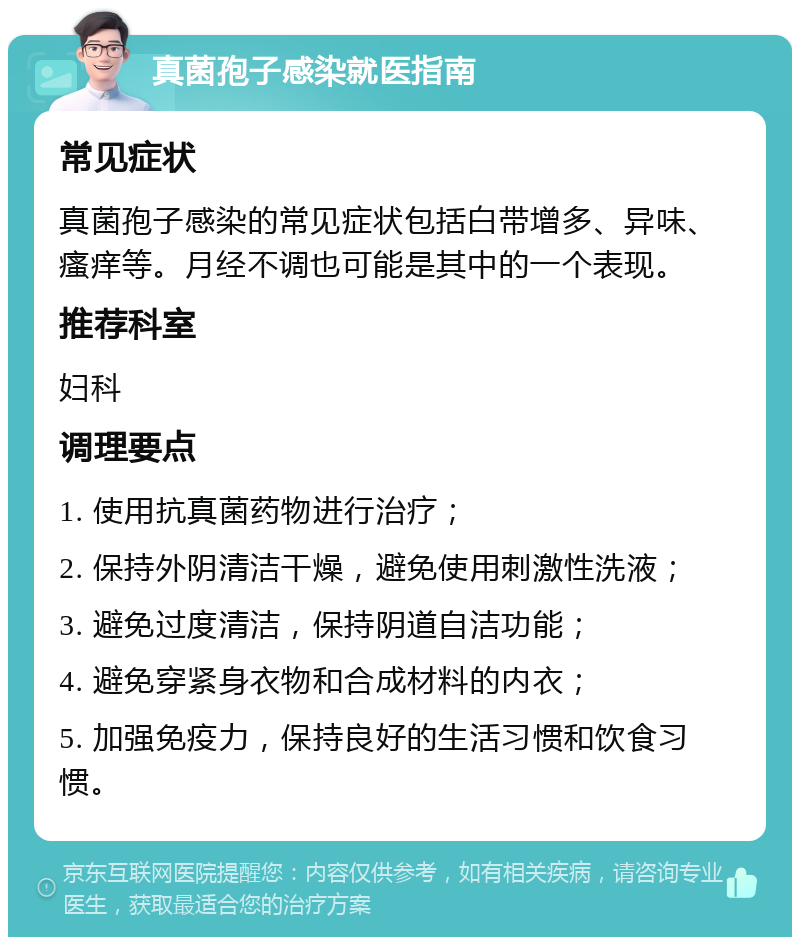 真菌孢子感染就医指南

常见症状

真菌孢子感染的常见症状包括白带增多、异味、瘙痒等。月经不调也可能是其中的一个表现。

推荐科室

妇科

调理要点

1. 使用抗真菌药物进行治疗；

2. 保持外阴清洁干燥，避免使用刺激性洗液；

3. 避免过度清洁，保持阴道自洁功能；

4. 避免穿紧身衣物和合成材料的内衣；

5. 加强免疫力，保持良好的生活习惯和饮食习惯。

京东互联网医院提醒您：内容仅供参考，如有相关疾病，请咨询专业医生，获取最适合您的治疗方案